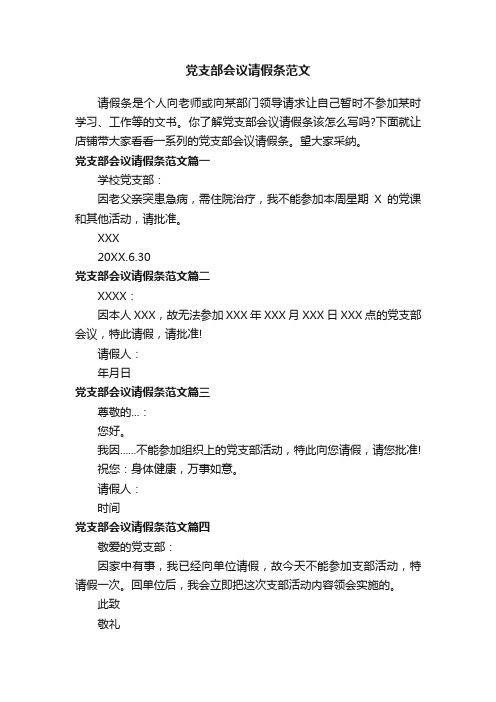 党支部会议请假条范文

请假条是个人向老师或向某部门领导请求让自己暂时不参加某时学习、工作等的文书。你了解党支部会议请假条该怎么写吗?下面就让店铺带大家看看一系列的党支部会议请假条。望大家采纳。

党支部会议请假条范文篇一

学校党支部：

因老父亲突患急病，需住院治疗，我不能参加本周星期 X 的党课和其他活动，请批准。

XXX

20XX.6.30

党支部会议请假条范文篇二

XXXX：

因本人 XXX，故无法参加 XXX 年 XXX 月 XXX 日 XXX 点的党支部会议，特此请假，请批准!

请假人：

年月日

党支部会议请假条范文篇三

尊敬的...：

您好。

我因......不能参加组织上的党支部活动，特此向您请假，请您批准!

祝您：身体健康，万事如意。

请假人：

时间

党支部会议请假条范文篇四

敬爱的党支部：

因家中有事，我已经向单位请假，故今天不能参加支部活动，特请假一次。回单位后，我会立即把这次支部活动内容领会实施的。

此致

敬礼